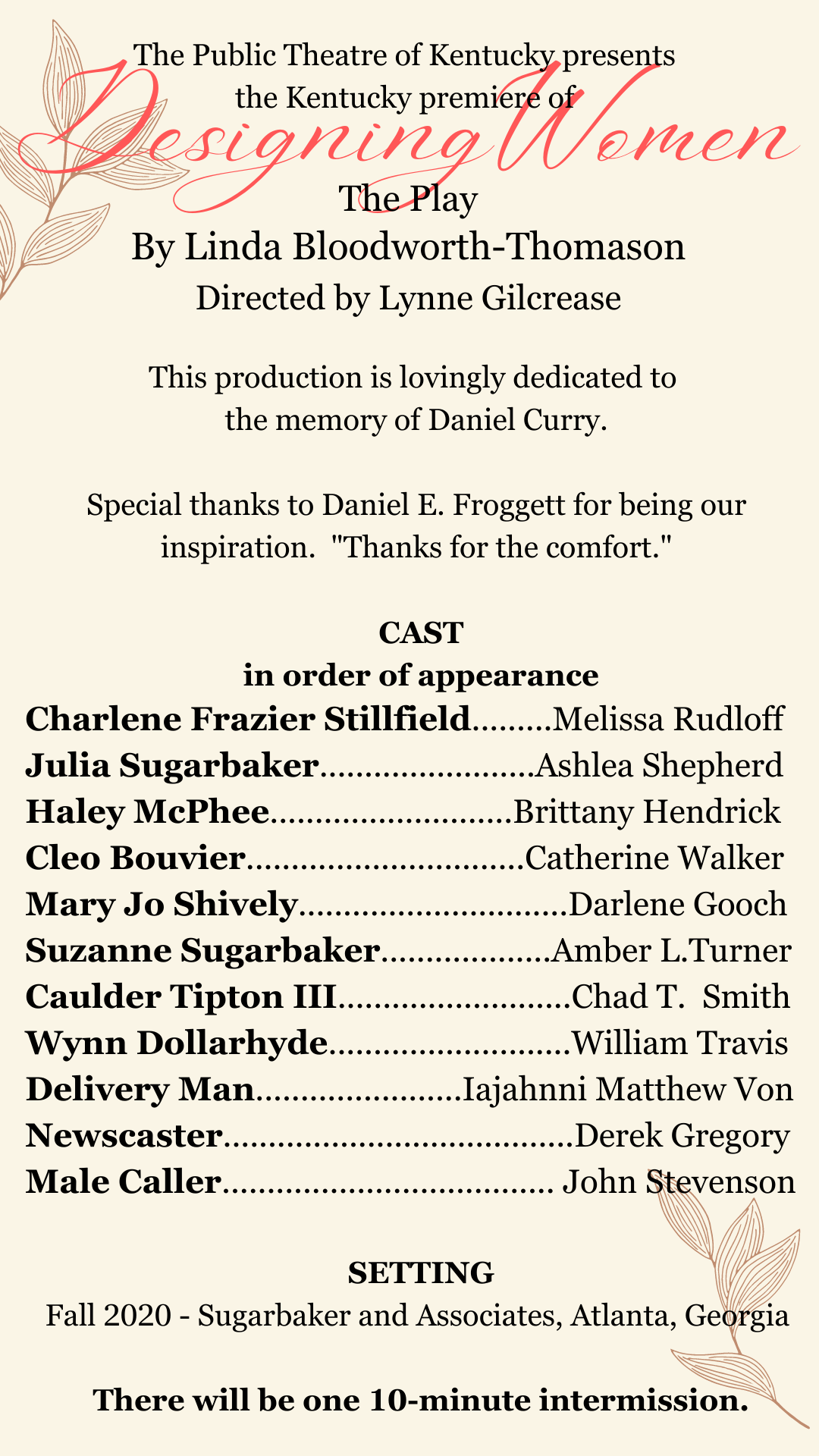 The Public Theatre of Kentucky presents
the Kentucky premiere of

Designing Women

The Play
By Linda Bloodworth-Thomason
Directed by Lynne Gilcrease

This production is lovingly dedicated to the memory of Daniel Curry.

Special thanks to Daniel E. Froggett for being our inspiration. "Thanks for the comfort."

CAST
in order of appearance
Charlene Frazier Stillfield Melissa Rudloff
Julia Sugarbaker Ashlea Shepherd
Haley McPhee Brittany Hendrick
Cleo Bouvier Catherine Walker
Mary Jo Shively Darlene Gooch
Suzanne Sugarbaker Amber L.Turner
Caulder Tipton III Chad T. Smith
Wynn Dollarhyde William Travis
Delivery Man Iajahnni Matthew Von
Newscaster Derek Gregory
Male Caller John Stevenson

SETTING
Fall 2020 - Sugarbaker and Associates, Atlanta, Georgia

There will be one 10-minute intermission.